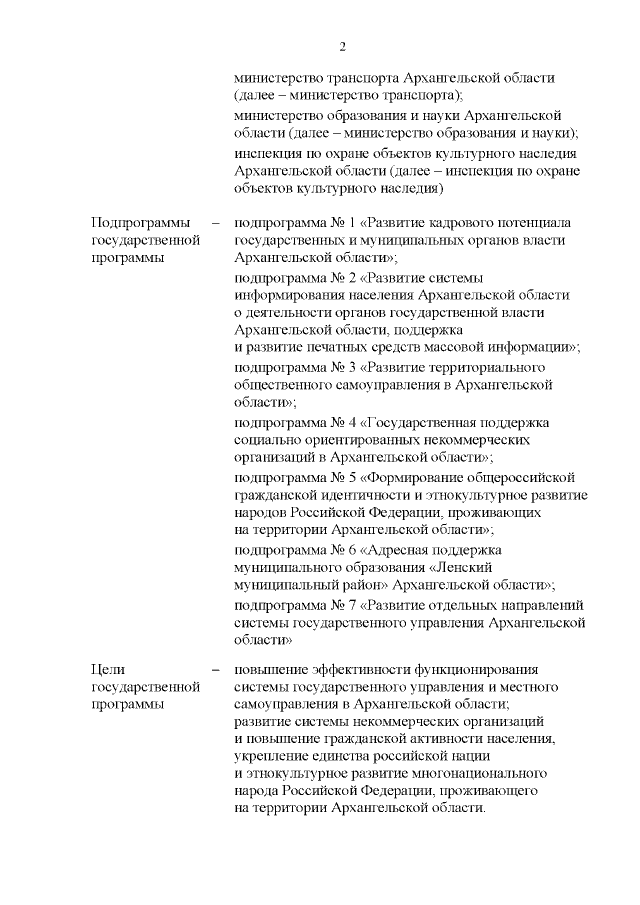 2

министерство транспорта Архангельской области (далее – министерство транспорта);

министерство образования и науки Архангельской области (далее – министерство образования и науки);

инспекция по охране объектов культурного наследия Архангельской области (далее – инспекция по охране объектов культурного наследия)

Подпрограммы государственной программы – подпрограмма № 1 «Развитие кадрового потенциала государственных и муниципальных органов власти Архангельской области»;

подпрограмма № 2 «Развитие системы информирования населения Архангельской области о деятельности органов государственной власти Архангельской области, поддержка и развитие печатных средств массовой информации»;

подпрограмма № 3 «Развитие территориального общественного самоуправления в Архангельской области»;

подпрограмма № 4 «Государственная поддержка социально ориентированных некоммерческих организаций в Архангельской области»;

подпрограмма № 5 «Формирование общероссийской гражданской идентичности и этнокультурное развитие народов Российской Федерации, проживающих на территории Архангельской области»;

подпрограмма № 6 «Адресная поддержка муниципального образования «Ленский муниципальный район» Архангельской области»;

подпрограмма № 7 «Развитие отдельных направлений системы государственного управления Архангельской области»

Цели государственной программы – повышение эффективности функционирования системы государственного управления и местного самоуправления в Архангельской области;

развитие системы некоммерческих организаций и повышение гражданской активности населения, укрепление единства российской нации и этнокультурное развитие многонационального народа Российской Федерации, проживающего на территории Архангельской области.